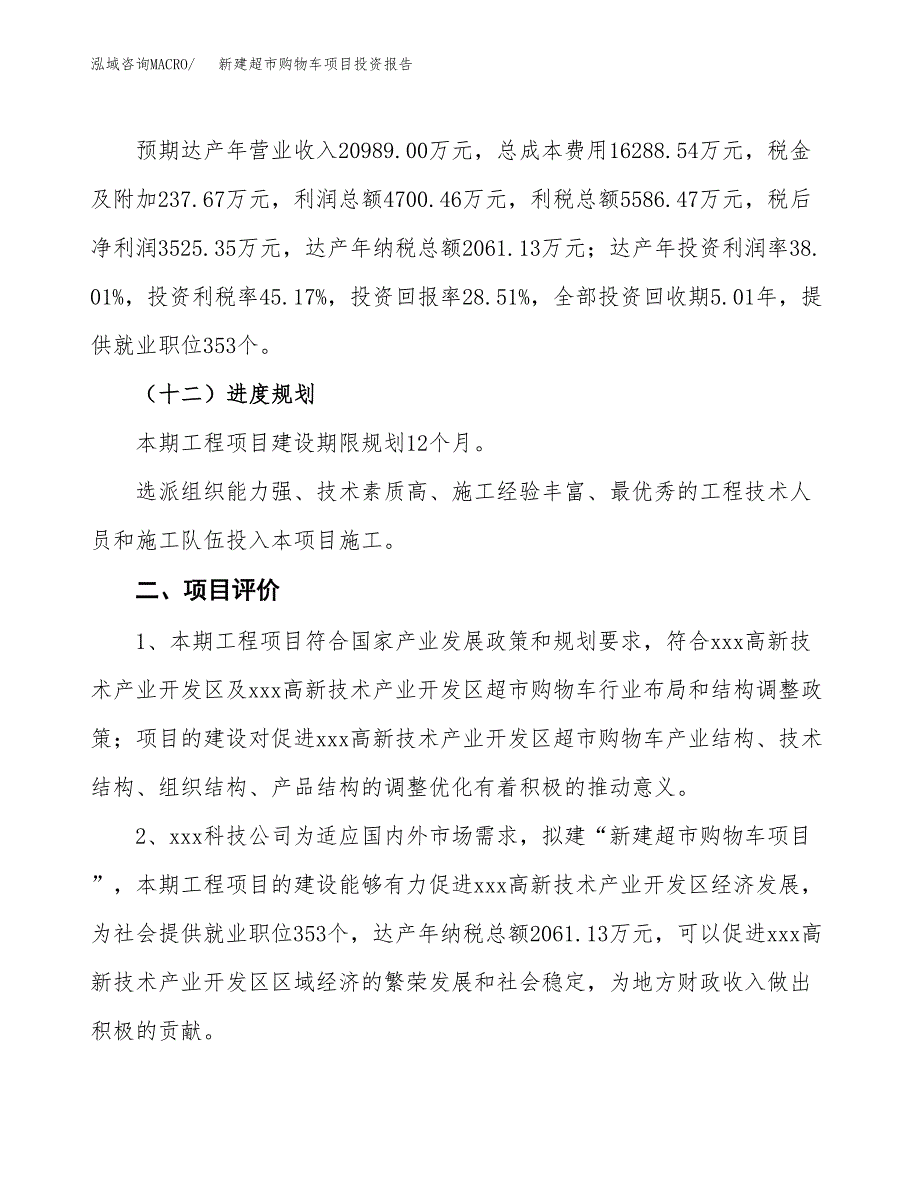 泓域咨询MACRO/　新建超市购物车项目投资报告

预期达产年营业收入20989.00万元，总成本费用16288.54万元，税金及附加237.67万元，利润总额4700.46万元，利税总额5586.47万元，税后净利润3525.35万元，达产年纳税总额2061.13万元；达产年投资利润率38.01%，投资利税率45.17%，投资回报率28.51%，全部投资回收期5.01年，提供就业职位353个。

（十二）进度规划

本期工程项目建设期限规划12个月。

选派组织能力强、技术素质高、施工经验丰富、最优秀的工程技术人员和施工队伍投入本项目施工。

二、项目评价

1、本期工程项目符合国家产业发展政策和规划要求，符合xxx高新技术产业开发区及xxx高新技术产业开发区超市购物车行业布局和结构调整政策；项目的建设对促进xxx高新技术产业开发区超市购物车产业结构、技术结构、组织结构、产品结构的调整优化有着积极的推动意义。

2、xxx科技公司为适应国内外市场需求，拟建“新建超市购物车项目”，本期工程项目的建设能够有力促进xxx高新技术产业开发区经济发展，为社会提供就业职位353个，达产年纳税总额2061.13万元，可以促进xxx高新技术产业开发区区域经济的繁荣发展和社会稳定，为地方财政收入做出积极的贡献。